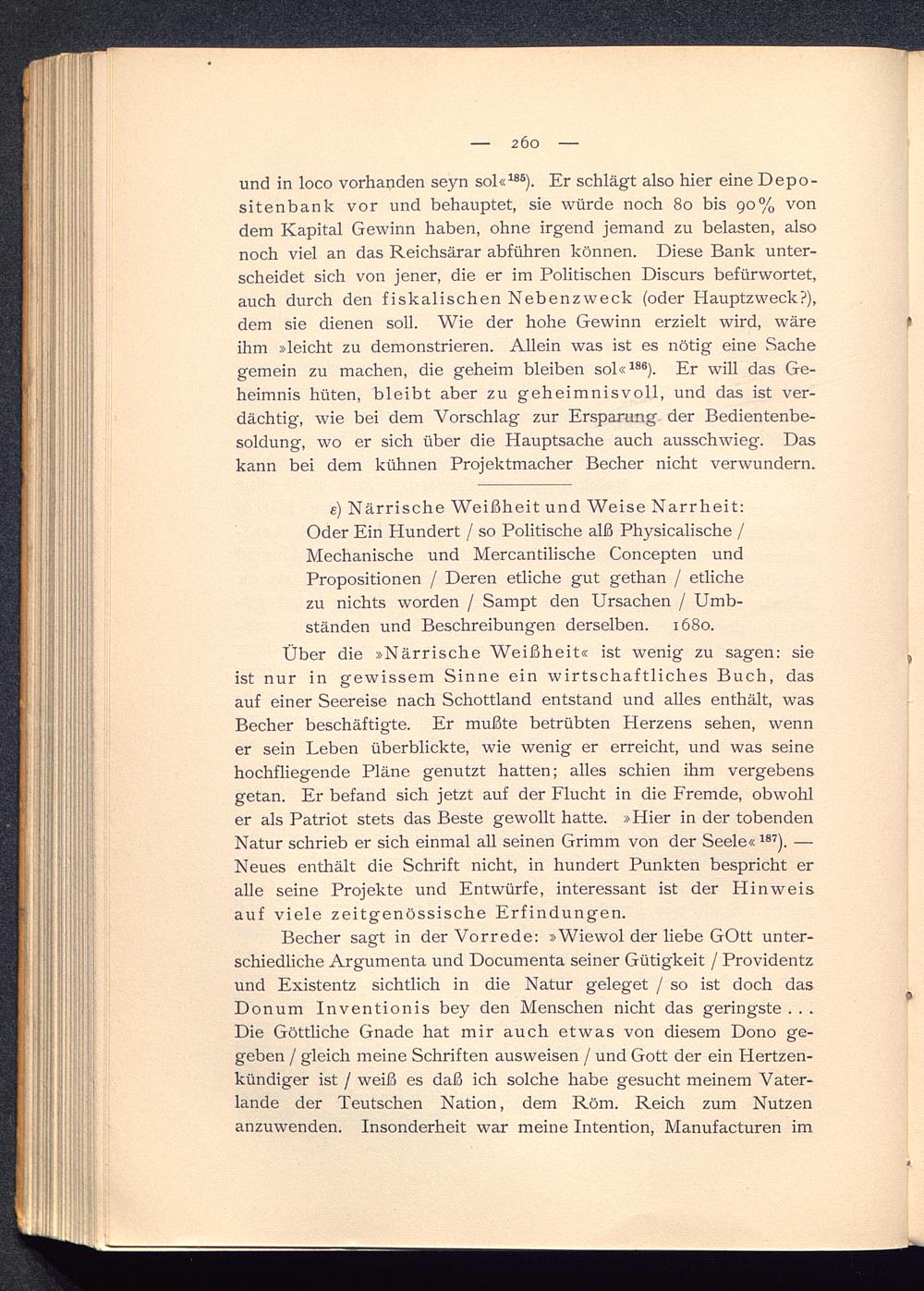 — 260 —

und in loco vorhanden seyn sol«$^{185}$). Er schlägt also hier eine Depositenbank vor und behauptet, sie würde noch 80 bis 90% von dem Kapital Gewinn haben, ohne irgend jemand zu belasten, also noch viel an das Reichsärar abführen können. Diese Bank unterscheidet sich von jener, die er im Politischen Discurs befürwortet, auch durch den fiskalischen Nebenzweck (oder Hauptzweck?), dem sie dienen soll. Wie der hohe Gewinn erzielt wird, wäre ihm »leicht zu demonstrieren. Allein was ist es nötig eine Sache gemein zu machen, die geheim bleiben sol«$^{186}$). Er will das Geheimnis hüten, bleibt aber zu geheimnisvoll, und das ist verdächtig, wie bei dem Vorschlag zur Ersparung der Bedientenbesoldung, wo er sich über die Hauptsache auch ausschwieg. Das kann bei dem kühnen Projektmacher Becher nicht verwundern.

ε) Närrische Weißheit und Weise Narrheit: Oder Ein Hundert / so Politische alß Physicalische / Mechanische und Mercantilische Concepten und Propositionen / Deren etliche gut gethan / etliche zu nichts worden / Sampt den Ursachen / Umbständen und Beschreibungen derselben. 1680.

Über die »Närrische Weißheit« ist wenig zu sagen: sie ist nur in gewissem Sinne ein wirtschaftliches Buch, das auf einer Seereise nach Schottland entstand und alles enthält, was Becher beschäftigte. Er mußte betrübten Herzens sehen, wenn er sein Leben überblickte, wie wenig er erreicht, und was seine hochfliegende Pläne genutzt hatten; alles schien ihm vergebens getan. Er befand sich jetzt auf der Flucht in die Fremde, obwohl er als Patriot stets das Beste gewollt hatte. »Hier in der tobenden Natur schrieb er sich einmal all seinen Grimm von der Seele«$^{187}$). — Neues enthält die Schrift nicht, in hundert Punkten bespricht er alle seine Projekte und Entwürfe, interessant ist der Hinweis auf viele zeitgenössische Erfindungen.

Becher sagt in der Vorrede: »Wiewol der liebe GOtt unterschiedliche Argumenta und Documenta seiner Gütigkeit / Providentz und Existentz sichtlich in die Natur geleget / so ist doch das Donum Inventionis bey den Menschen nicht das geringste . . . Die Göttliche Gnade hat mir auch etwas von diesem Dono gegeben / gleich meine Schriften ausweisen / und Gott der ein Hertzenkündiger ist / weiß es daß ich solche habe gesucht meinem Vaterlande der Teutschen Nation, dem Röm. Reich zum Nutzen anzuwenden. Insonderheit war meine Intention, Manufacturen im